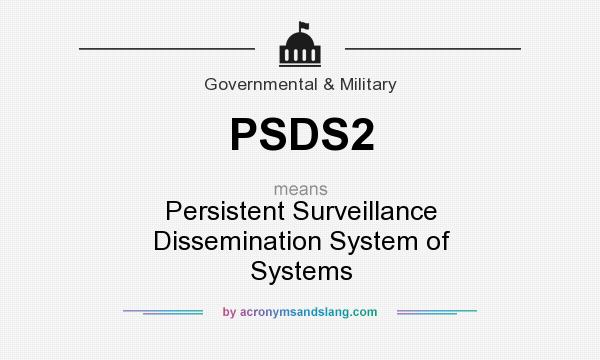 Governmental & Military

PSDS2

means

Persistent Surveillance Dissemination System of Systems

by acronymsandslang.com